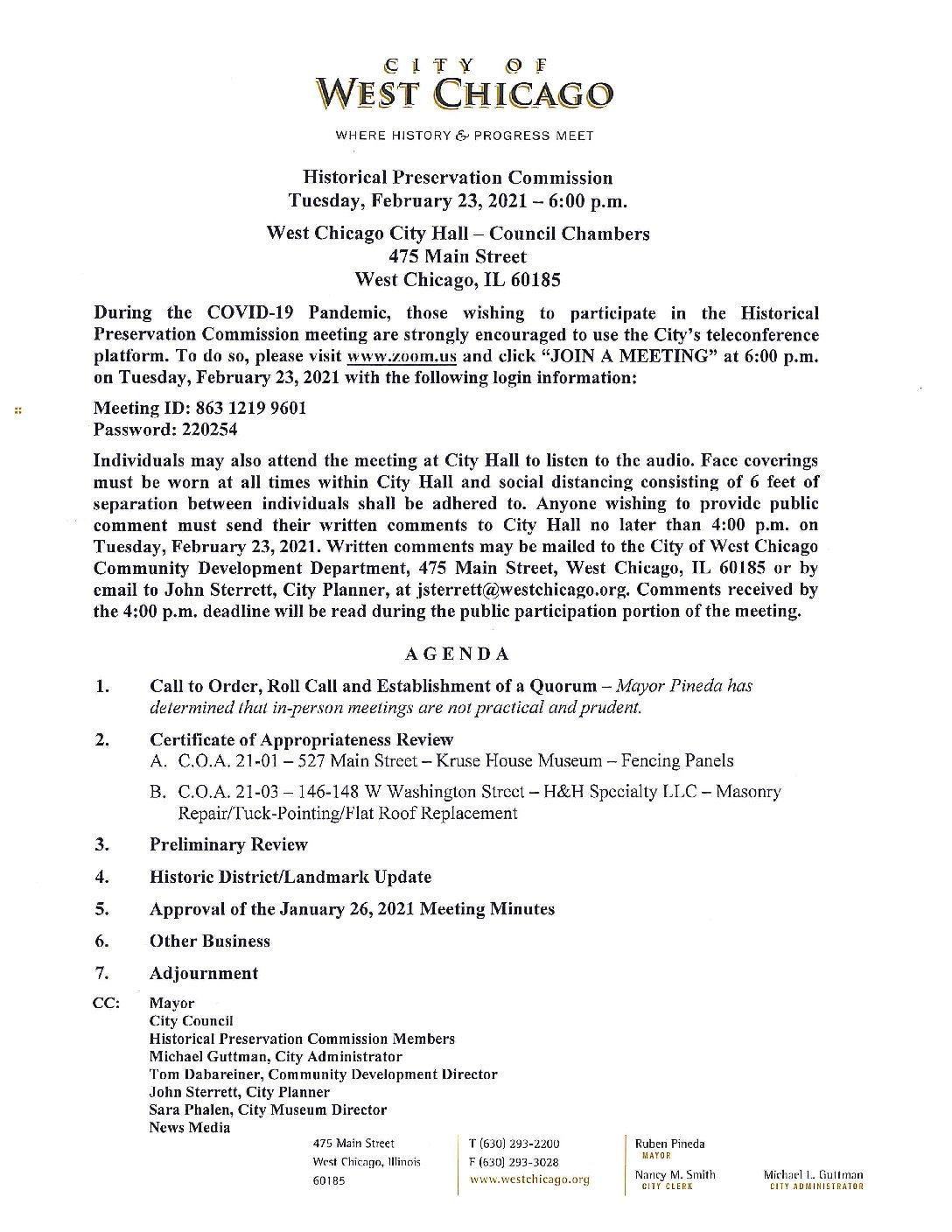 CITY OF
WEST CHICAGO

WHERE HISTORY & PROGRESS MEET

Historical Preservation Commission
Tuesday, February 23, 2021 – 6:00 p.m.

West Chicago City Hall – Council Chambers
475 Main Street
West Chicago, IL 60185

During the COVID-19 Pandemic, those wishing to participate in the Historical Preservation Commission meeting are strongly encouraged to use the City's teleconference platform. To do so, please visit www.zoom.us and click "JOIN A MEETING" at 6:00 p.m. on Tuesday, February 23, 2021 with the following login information:

Meeting ID: 863 1219 9601
Password: 220254

Individuals may also attend the meeting at City Hall to listen to the audio. Face coverings must be worn at all times within City Hall and social distancing consisting of 6 feet of separation between individuals shall be adhered to. Anyone wishing to provide public comment must send their written comments to City Hall no later than 4:00 p.m. on Tuesday, February 23, 2021. Written comments may be mailed to the City of West Chicago Community Development Department, 475 Main Street, West Chicago, IL 60185 or by email to John Sterrett, City Planner, at jsterrett@westchicago.org. Comments received by the 4:00 p.m. deadline will be read during the public participation portion of the meeting.

AGENDA

1. Call to Order, Roll Call and Establishment of a Quorum – Mayor Pineda has determined that in-person meetings are not practical and prudent.

2. Certificate of Appropriateness Review
A. C.O.A. 21-01 – 527 Main Street – Kruse House Museum – Fencing Panels
B. C.O.A. 21-03 – 146-148 W Washington Street – H&H Specialty LLC – Masonry Repair/Tuck-Pointing/Flat Roof Replacement

3. Preliminary Review

4. Historic District/Landmark Update

5. Approval of the January 26, 2021 Meeting Minutes

6. Other Business

7. Adjournment

CC: Mayor
City Council
Historical Preservation Commission Members
Michael Guttman, City Administrator
Tom Dabareiner, Community Development Director
John Sterrett, City Planner
Sara Phalen, City Museum Director
News Media

475 Main Street
West Chicago, Illinois
60185

T (630) 293-2200
F (630) 293-3028
www.westchicago.org

Ruben Pineda
MAYOR
Nancy M. Smith
CITY CLERK

Michael L. Guttman
CITY ADMINISTRATOR